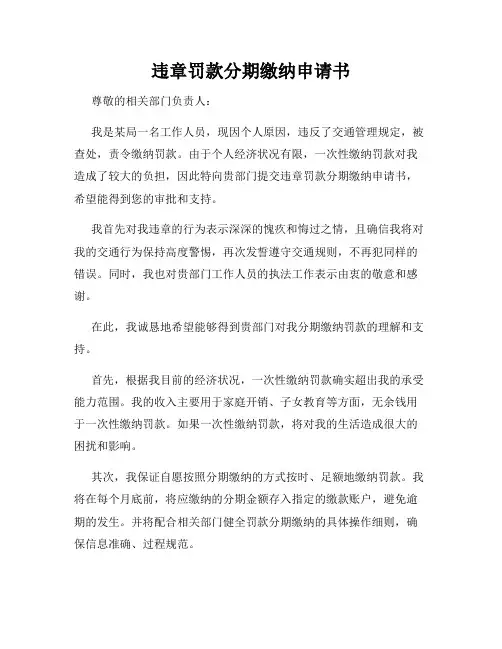 违章罚款分期缴纳申请书

尊敬的相关部门负责人：

我是某局一名工作人员，现因个人原因，违反了交通管理规定，被查处，责令缴纳罚款。由于个人经济状况有限，一次性缴纳罚款对我造成了较大的负担，因此特向贵部门提交违章罚款分期缴纳申请书，希望能得到您的审批和支持。

我首先对我违章的行为表示深深的愧疚和悔过之情，且确信我将对我的交通行为保持高度警惕，再次发誓遵守交通规则，不再犯同样的错误。同时，我也对贵部门工作人员的执法工作表示由衷的敬意和感谢。

在此，我诚恳地希望能够得到贵部门对我分期缴纳罚款的理解和支持。

首先，根据我目前的经济状况，一次性缴纳罚款确实超出我的承受能力范围。我的收入主要用于家庭开销、子女教育等方面，无余钱用于一次性缴纳罚款。如果一次性缴纳罚款，将对我的生活造成很大的困扰和影响。

其次，我保证自愿按照分期缴纳的方式按时、足额地缴纳罚款。我将在每个月底前，将应缴纳的分期金额存入指定的缴款账户，避免逾期的发生。并将配合相关部门健全罚款分期缴纳的具体操作细则，确保信息准确、过程规范。